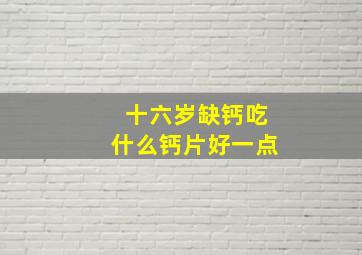 十六岁缺钙吃
什么钙片好一点